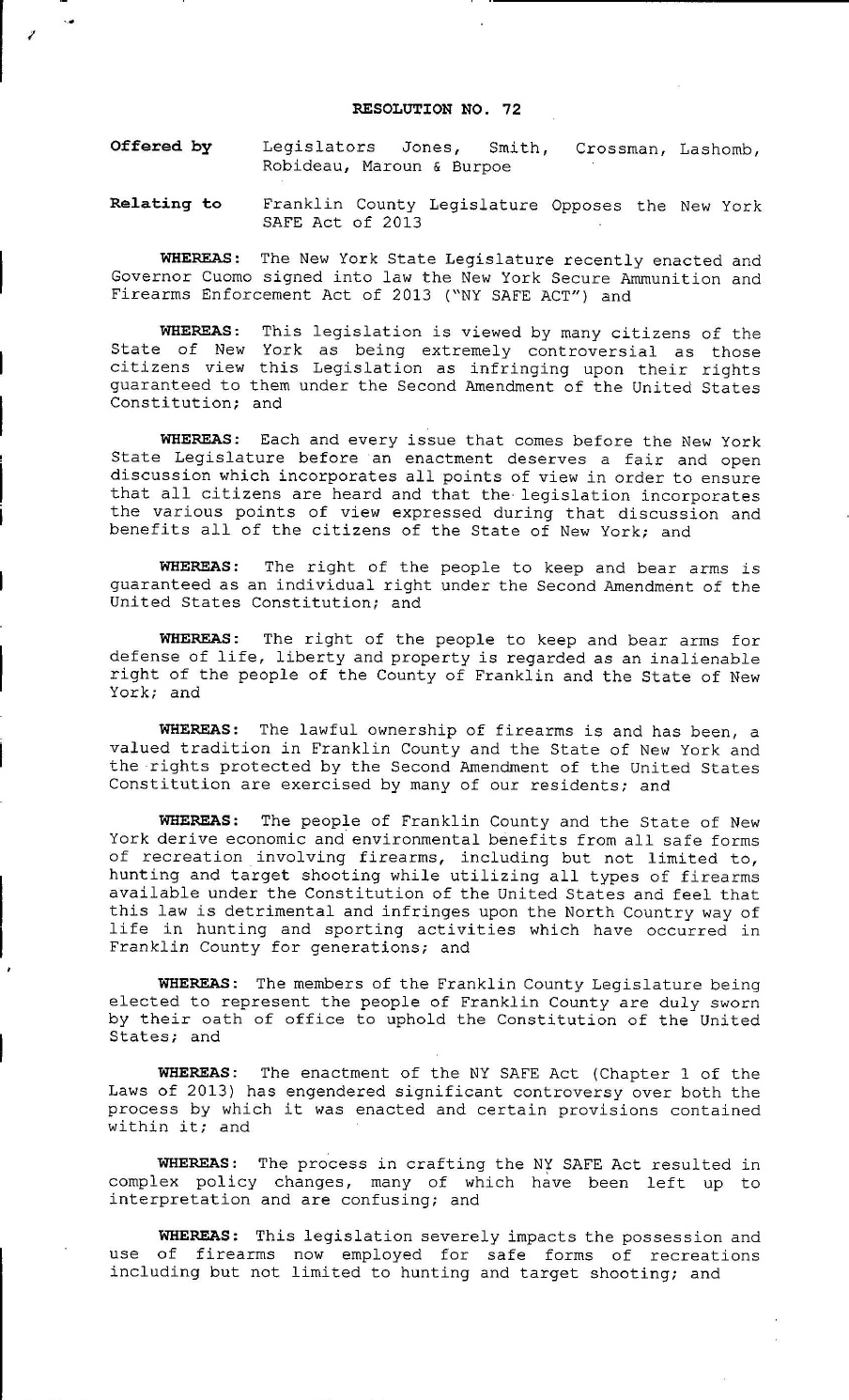 RESOLUTION NO. 72

Offered by Legislators Jones, Smith, Crossman, Lashomb, Robideau, Maroun & Burpoe

Relating to Franklin County Legislature Opposes the New York SAFE Act of 2013

WHEREAS: The New York State Legislature recently enacted and Governor Cuomo signed into law the New York Secure Ammunition and Firearms Enforcement Act of 2013 ("NY SAFE ACT") and

WHEREAS: This legislation is viewed by many citizens of the State of New York as being extremely controversial as those citizens view this Legislation as infringing upon their rights guaranteed to them under the Second Amendment of the United States Constitution; and

WHEREAS: Each and every issue that comes before the New York State Legislature before an enactment deserves a fair and open discussion which incorporates all points of view in order to ensure that all citizens are heard and that the legislation incorporates the various points of view expressed during that discussion and benefits all of the citizens of the State of New York; and

WHEREAS: The right of the people to keep and bear arms is guaranteed as an individual right under the Second Amendment of the United States Constitution; and

WHEREAS: The right of the people to keep and bear arms for defense of life, liberty and property is regarded as an inalienable right of the people of the County of Franklin and the State of New York; and

WHEREAS: The lawful ownership of firearms is and has been, a valued tradition in Franklin County and the State of New York and the rights protected by the Second Amendment of the United States Constitution are exercised by many of our residents; and

WHEREAS: The people of Franklin County and the State of New York derive economic and environmental benefits from all safe forms of recreation involving firearms, including but not limited to, hunting and target shooting while utilizing all types of firearms available under the Constitution of the United States and feel that this law is detrimental and infringes upon the North Country way of life in hunting and sporting activities which have occurred in Franklin County for generations; and

WHEREAS: The members of the Franklin County Legislature being elected to represent the people of Franklin County are duly sworn by their oath of office to uphold the Constitution of the United States; and

WHEREAS: The enactment of the NY SAFE Act (Chapter 1 of the Laws of 2013) has engendered significant controversy over both the process by which it was enacted and certain provisions contained within it; and

WHEREAS: The process in crafting the NY SAFE Act resulted in complex policy changes, many of which have been left up to interpretation and are confusing; and

WHEREAS: This legislation severely impacts the possession and use of firearms now employed for safe forms of recreations including but not limited to hunting and target shooting; and